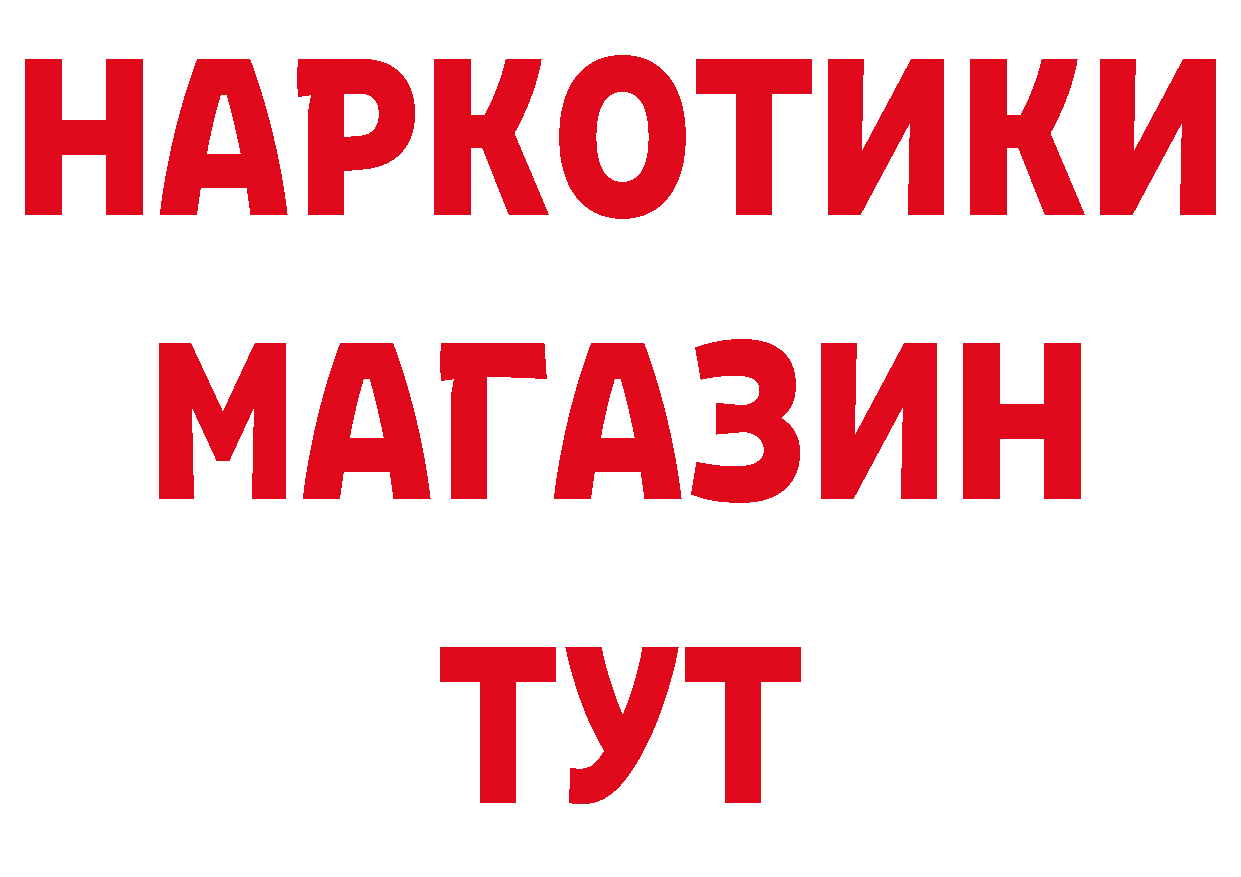 НАРКОТИКИ
МАГАЗИН
ТУТ